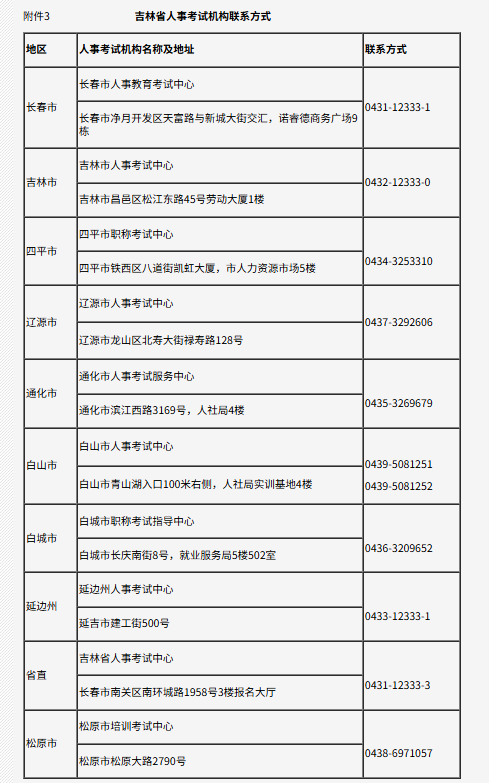 附件3 吉林省人事考试机构联系方式

| 地区 | 人事考试机构名称及地址 | 联系方式 |
|---|---|---|
| 长春市 | 长春市人事教育考试中心 | 0431-12333-1 |
| | 长春市净月开发区天富路与新城大街交汇，诺睿德商务广场9栋 | |
| 吉林市 | 吉林市人事考试中心 | 0432-12333-0 |
| | 吉林市昌邑区松江东路45号劳动大厦1楼 | |
| 四平市 | 四平市职称考试中心 | 0434-3253310 |
| | 四平市铁西区八道街凯虹大厦，市人力资源市场5楼 | |
| 辽源市 | 辽源市人事考试中心 | 0437-3292606 |
| | 辽源市龙山区北寿大街禄寿路128号 | |
| 通化市 | 通化市人事考试服务中心 | 0435-3269679 |
| | 通化市滨江西路3169号，人社局4楼 | |
| 白山市 | 白山市人事考试中心 | 0439-5081251 0439-5081252 |
| | 白山市青山湖入口100米右侧，人社局实训基地4楼 | |
| 白城市 | 白城市职称考试指导中心 | 0436-3209652 |
| | 白城市长庆南街8号，就业服务局5楼502室 | |
| 延边州 | 延边州人事考试中心 | 0433-12333-1 |
| | 延吉市建工街500号 | |
| 省直 | 吉林省人事考试中心 | 0431-12333-3 |
| | 长春市南关区南环城路1958号3楼报名大厅 | |
| 松原市 | 松原市培训考试中心 | 0438-6971057 |
| | 松原市松原大路2790号 | |